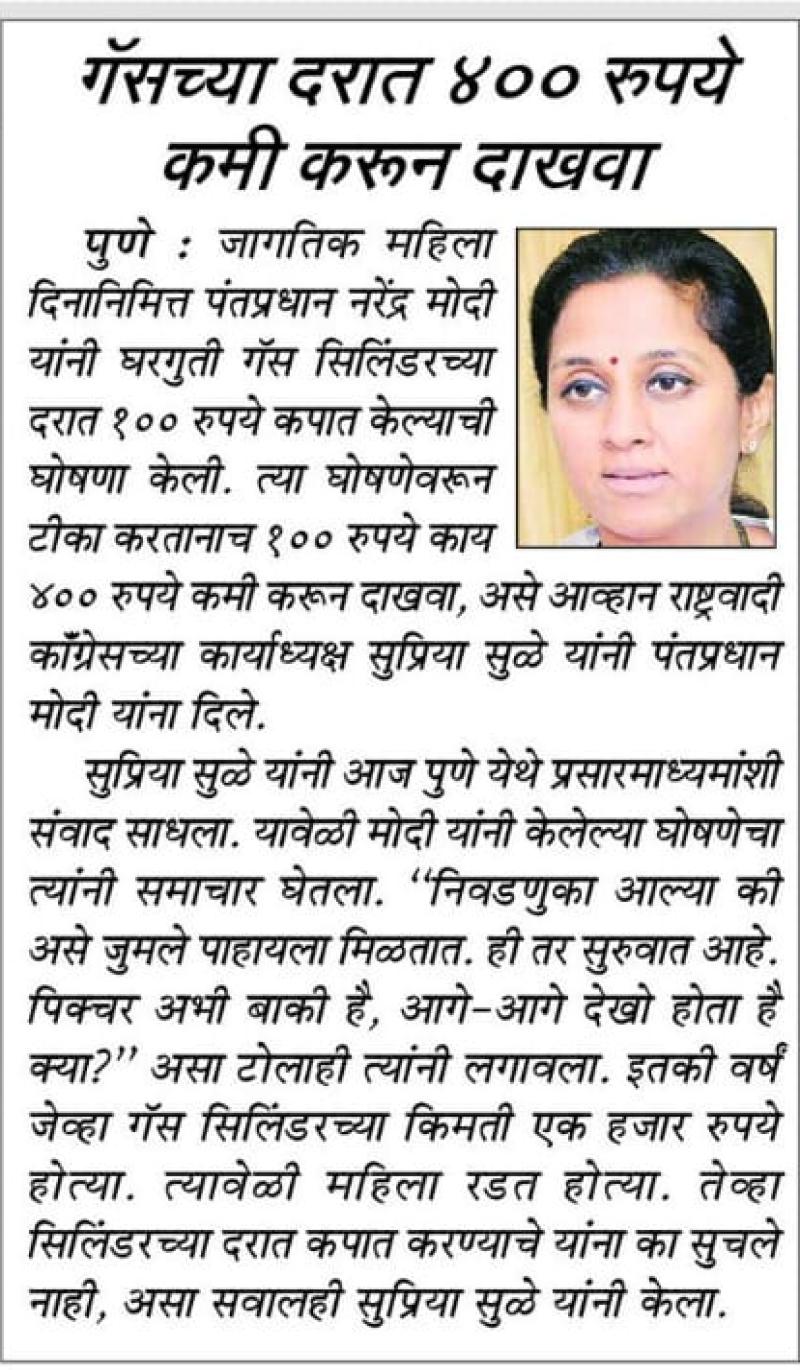 गॅसच्या दरात ४०० रुपये कमी करून दाखवा

पुणे : जागतिक महिला दिनानिमित्त पंतप्रधान नरेंद्र मोदी यांनी घरगुती गॅस सिलिंडरच्या दरात १०० रुपये कपात केल्याची घोषणा केली. त्या घोषणेवरून टीका करतानाच १०० रुपये काय ४०० रुपये कमी करून दाखवा, असे आव्हान राष्ट्रवादी काँग्रेसच्या कार्याध्यक्ष सुप्रिया सुळे यांनी पंतप्रधान मोदी यांना दिले.

सुप्रिया सुळे यांनी आज पुणे येथे प्रसारमाध्यमांशी संवाद साधला. यावेळी मोदी यांनी केलेल्या घोषणेचा त्यांनी समाचार घेतला. ''निवडणुका आल्या की असे जुमले पाहायला मिळतात. ही तर सुरुवात आहे. पिक्चर अभी बाकी है, आगे-आगे देखो होता है क्या?'' असा टोलाही त्यांनी लगावला. इतकी वर्षं जेव्हा गॅस सिलिंडरच्या किमती एक हजार रुपये होत्या. त्यावेळी महिला रडत होत्या. तेव्हा सिलिंडरच्या दरात कपात करण्याचे यांना का सुचले नाही, असा सवालही सुप्रिया सुळे यांनी केला.